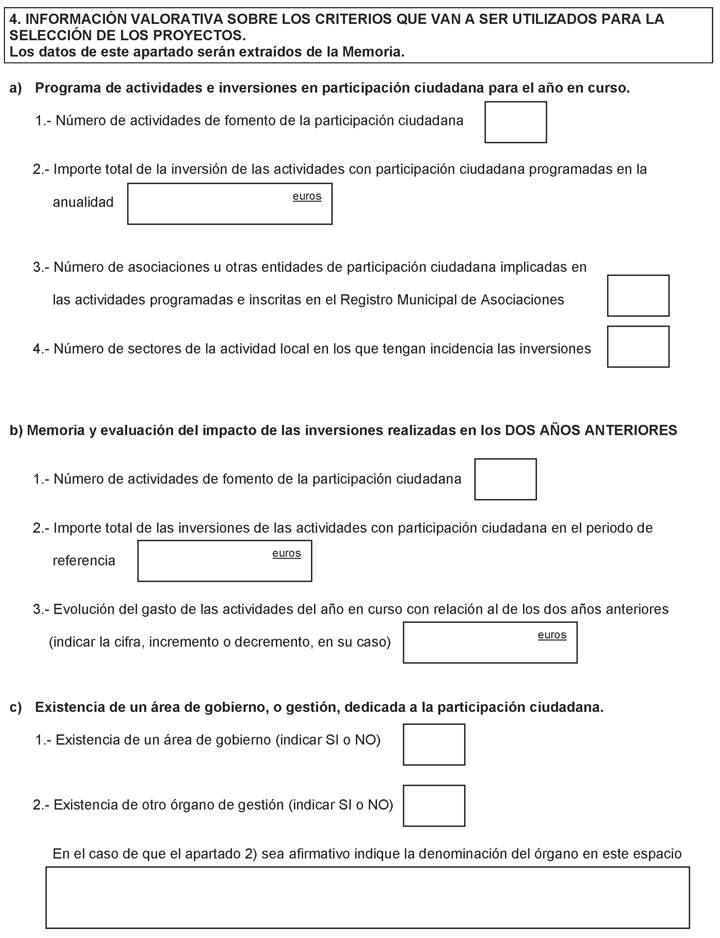 4. INFORMACIÓN VALORATIVA SOBRE LOS CRITERIOS QUE VAN A SER UTILIZADOS PARA LA SELECCIÓN DE LOS PROYECTOS.
Los datos de este apartado serán extraídos de la Memoria.

a) Programa de actividades e inversiones en participación ciudadana para el año en curso.

1.- Número de actividades de fomento de la participación ciudadana

2.- Importe total de la inversión de las actividades con participación ciudadana programadas en la anualidad euros

3.- Número de asociaciones u otras entidades de participación ciudadana implicadas en las actividades programadas e inscritas en el Registro Municipal de Asociaciones

4.- Número de sectores de la actividad local en los que tengan incidencia las inversiones

b) Memoria y evaluación del impacto de las inversiones realizadas en los DOS AÑOS ANTERIORES

1.- Número de actividades de fomento de la participación ciudadana

2.- Importe total de las inversiones de las actividades con participación ciudadana en el periodo de referencia euros

3.- Evolución del gasto de las actividades del año en curso con relación al de los dos años anteriores (indicar la cifra, incremento o decremento, en su caso) euros

c) Existencia de un área de gobierno, o gestión, dedicada a la participación ciudadana.

1.- Existencia de un área de gobierno (indicar SI o NO)

2.- Existencia de otro órgano de gestión (indicar SI o NO)

En el caso de que el apartado 2) sea afirmativo indique la denominación del órgano en este espacio